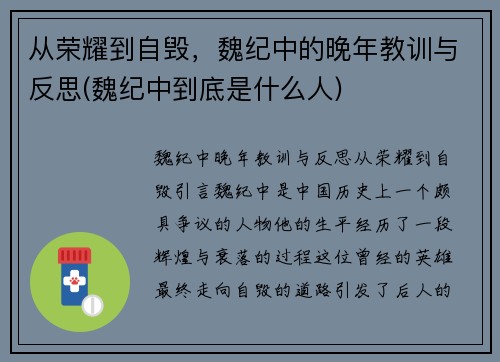 从荣耀到自毁，魏纪中的晚年教训与反思(魏纪中到底是什么人)

魏纪中晚年教训与反思从荣耀到自毁引言魏纪中是中国历史上一个颇具争议的人物他的生平经历了一段辉煌与衰落的过程这位曾经的英雄最终走向自毁的道路引发了后人的